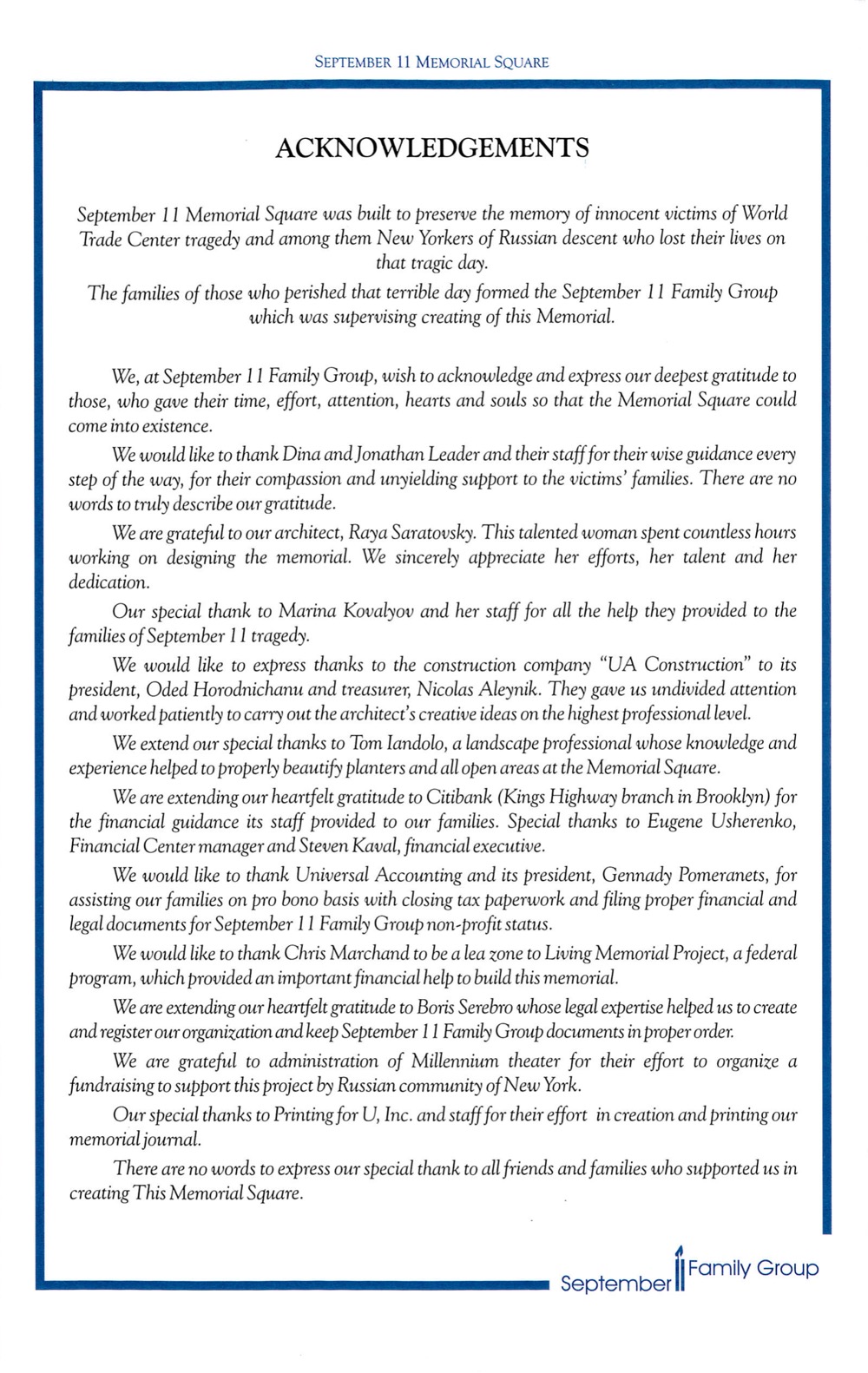 SEPTEMBER 11 MEMORIAL SQUARE

ACKNOWLEDGEMENTS

September 11 Memorial Square was built to preserve the memory of innocent victims of World Trade Center tragedy and among them New Yorkers of Russian descent who lost their lives on that tragic day.
The families of those who perished that terrible day formed the September 11 Family Group which was supervising creating of this Memorial.

We, at September 11 Family Group, wish to acknowledge and express our deepest gratitude to those, who gave their time, effort, attention, hearts and souls so that the Memorial Square could come into existence.

We would like to thank Dina and Jonathan Leader and their staff for their wise guidance every step of the way, for their compassion and unyielding support to the victims' families. There are no words to truly describe our gratitude.

We are grateful to our architect, Raya Saratovsky. This talented woman spent countless hours working on designing the memorial. We sincerely appreciate her efforts, her talent and her dedication.

Our special thank to Marina Kovalyov and her staff for all the help they provided to the families of September 11 tragedy.

We would like to express thanks to the construction company "UA Construction" to its president, Oded Horodnichanu and treasurer, Nicolas Aleynik. They gave us undivided attention and worked patiently to carry out the architect's creative ideas on the highest professional level.

We extend our special thanks to Tom Iandolo, a landscape professional whose knowledge and experience helped to properly beautify planters and all open areas at the Memorial Square.

We are extending our heartfelt gratitude to Citibank (Kings Highway branch in Brooklyn) for the financial guidance its staff provided to our families. Special thanks to Eugene Usherenko, Financial Center manager and Steven Kaval, financial executive.

We would like to thank Universal Accounting and its president, Gennady Pomeranets, for assisting our families on pro bono basis with closing tax paperwork and filing proper financial and legal documents for September 11 Family Group non-profit status.

We would like to thank Chris Marchand to be a lea zone to Living Memorial Project, a federal program, which provided an important financial help to build this memorial.

We are extending our heartfelt gratitude to Boris Serebro whose legal expertise helped us to create and register our organization and keep September 11 Family Group documents in proper order.

We are grateful to administration of Millennium theater for their effort to organize a fundraising to support this project by Russian community of New York.

Our special thanks to Printing for U, Inc. and staff for their effort in creation and printing our memorial journal.

There are no words to express our special thank to all friends and families who supported us in creating This Memorial Square.

September 11 Family Group